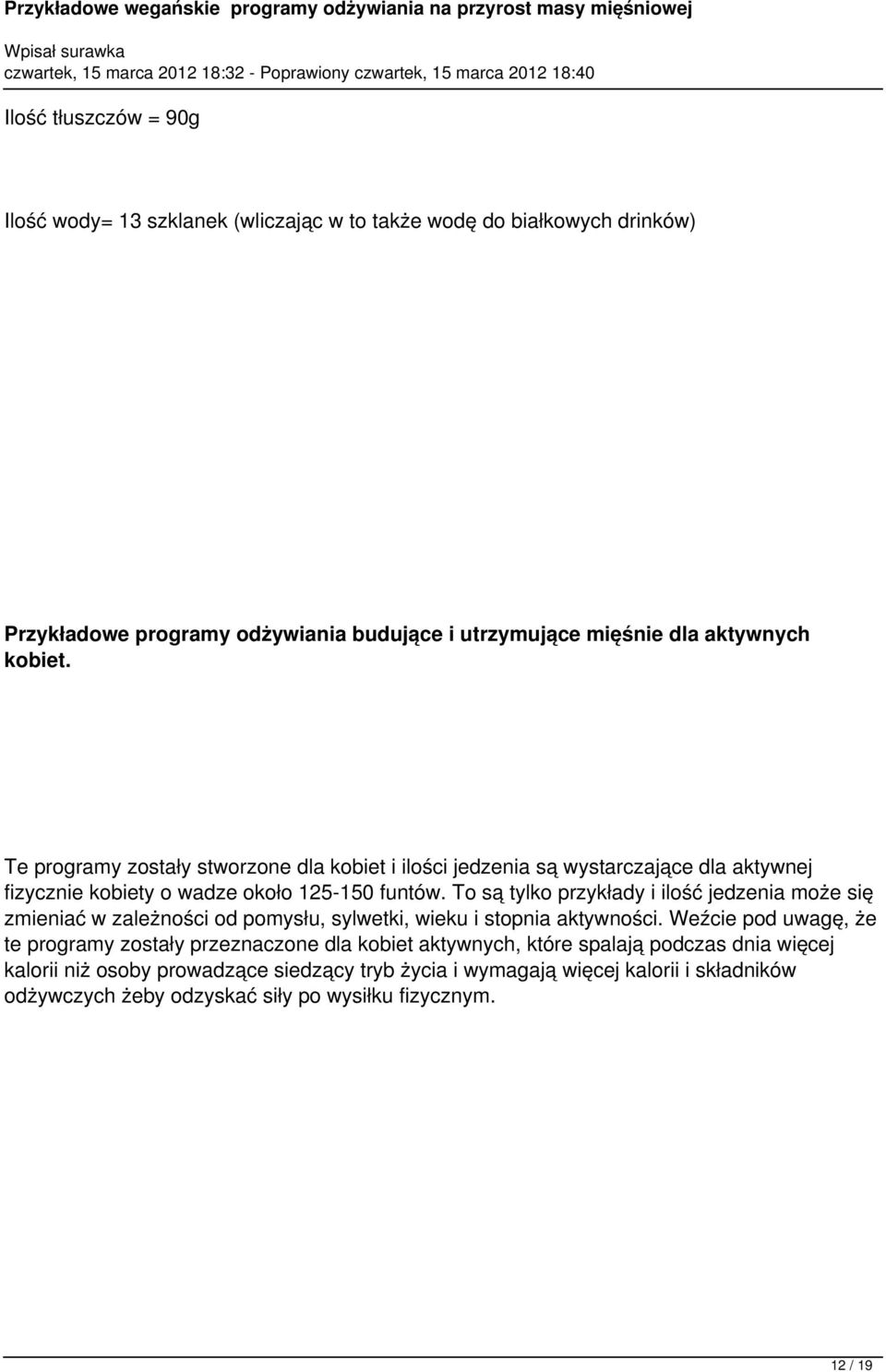 Przykładowe wegańskie programy odżywiania na przyrost masy mięśniowej

Wpisał surawka
czwartek, 15 marca 2012 18:32 - Poprawiony czwartek, 15 marca 2012 18:40

Ilość tłuszczów = 90g

Ilość wody= 13 szklanek (wliczając w to także wodę do białkowych drinków)

Przykładowe programy odżywiania budujące i utrzymujące mięśnie dla aktywnych kobiet.

Te programy zostały stworzone dla kobiet i ilości jedzenia są wystarczające dla aktywnej fizycznie kobiety o wadze około 125-150 funtów. To są tylko przykłady i ilość jedzenia może się zmieniać w zależności od pomysłu, sylwetki, wieku i stopnia aktywności. Weźcie pod uwagę, że te programy zostały przeznaczone dla kobiet aktywnych, które spalają podczas dnia więcej kalorii niż osoby prowadzące siedzący tryb życia i wymagają więcej kalorii i składników odżywczych żeby odzyskać siły po wysiłku fizycznym.

12 / 19